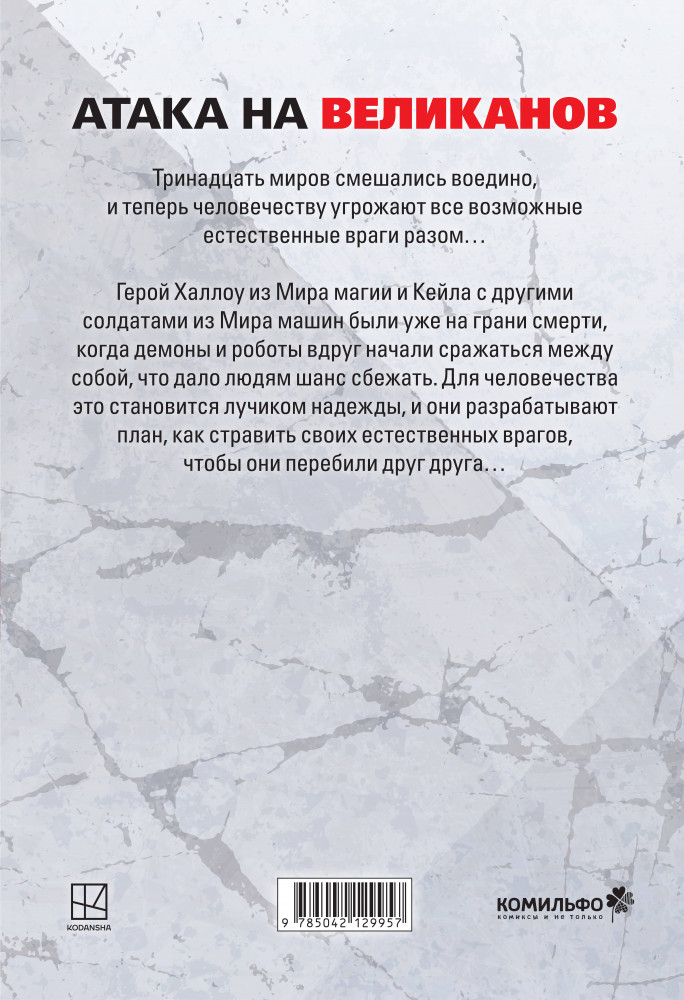 АТАКА НА ВЕЛИКАНОВ

Тринадцать миров смешались воедино, и теперь человечеству угрожают все возможные естественные враги разом…

Герой Халлоу из Мира магии и Кейла с другими солдатами из Мира машин были уже на грани смерти, когда демоны и роботы вдруг начали сражаться между собой, что дало людям шанс сбежать. Для человечества это становится лучиком надежды, и они разрабатывают план, как стравить своих естественных врагов, чтобы они перебили друг друга…

KODANSHA

9 785042 129957

КОМИЛЬФО
комиксы и не только